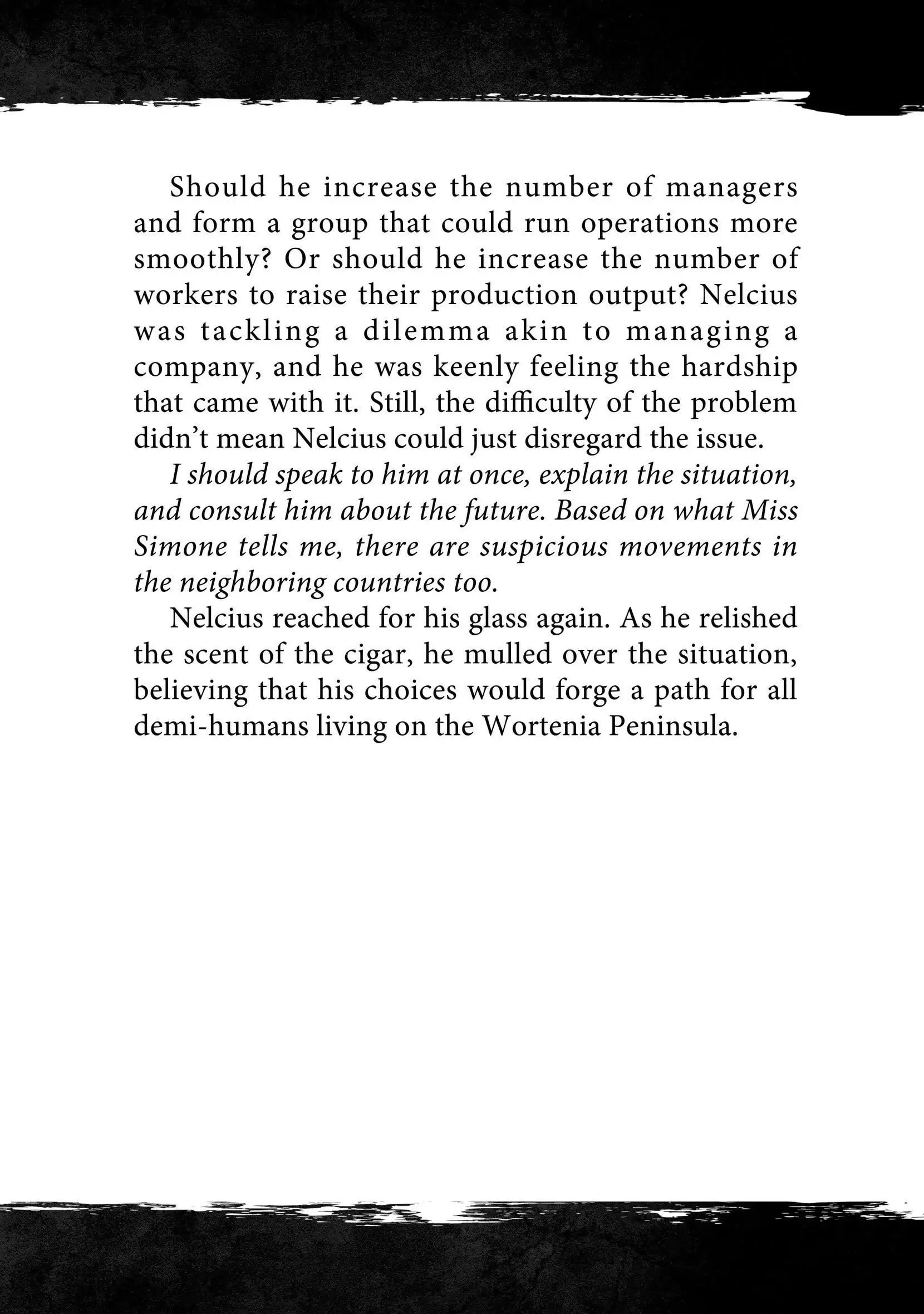 Should he increase the number of managers and form a group that could run operations more smoothly? Or should he increase the number of workers to raise their production output? Nelcius was tackling a dilemma akin to managing a company, and he was keenly feeling the hardship that came with it. Still, the difficulty of the problem didn't mean Nelcius could just disregard the issue.

I should speak to him at once, explain the situation, and consult him about the future. Based on what Miss Simone tells me, there are suspicious movements in the neighboring countries too.

Nelcius reached for his glass again. As he relished the scent of the cigar, he mulled over the situation, believing that his choices would forge a path for all demi-humans living on the Wortenia Peninsula.